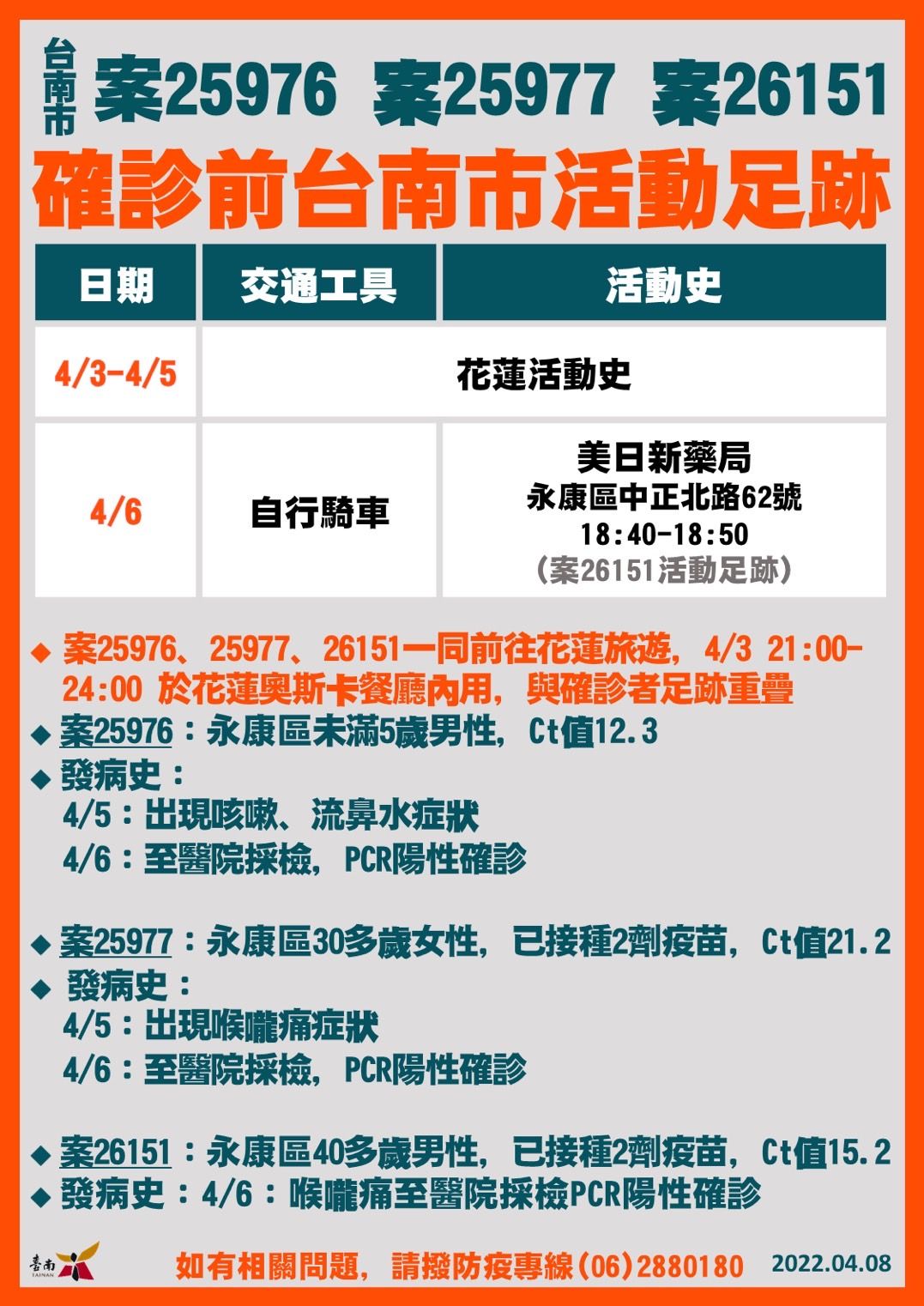 台南市 案25976 案25977 案26151

確診前台南市活動足跡

| 日期 | 交通工具 | 活動史 |
|---|---|---|
| 4/3-4/5 | 花蓮活動史 | |
| 4/6 | 自行騎車 | 美日新藥局 永康區中正北路62號 18:40-18:50 (案26151活動足跡) |

◆ 案25976、25977、26151一同前往花蓮旅遊，4/3 21:00-24:00 於花蓮奧斯卡餐廳內用，與確診者足跡重疊

◆ 案25976：永康區未滿5歲男性，Ct值12.3
◆ 發病史：
4/5：出現咳嗽、流鼻水症狀
4/6：至醫院採檢，PCR陽性確診

◆ 案25977：永康區30多歲女性，已接種2劑疫苗，Ct值21.2
◆ 發病史：
4/5：出現喉嚨痛症狀
4/6：至醫院採檢，PCR陽性確診

◆ 案26151：永康區40多歲男性，已接種2劑疫苗，Ct值15.2
◆ 發病史：4/6：喉嚨痛至醫院採檢PCR陽性確診

臺南 TAINAN
如有相關問題，請撥防疫專線(06)2880180 2022.04.08